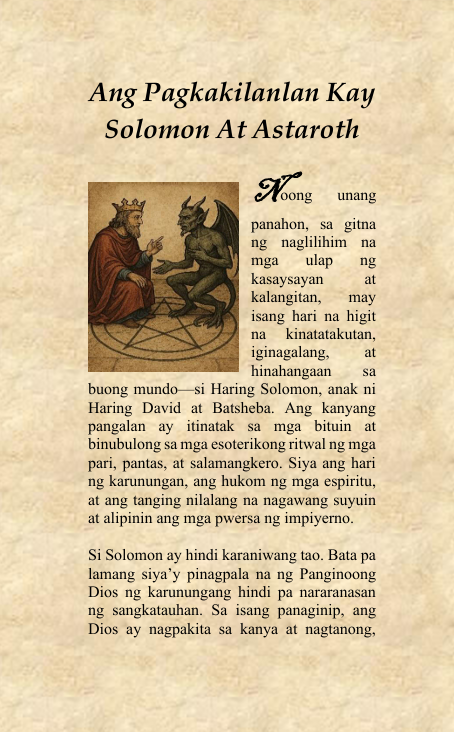 Ang Pagkakilanlan Kay Solomon At Astaroth

Noong unang panahon, sa gitna ng naglilihim na mga ulap ng kasaysayan at kalangitan, may isang hari na higit na kinatatakutan, iginagalang, at hinahangaan sa buong mundo—si Haring Solomon, anak ni Haring David at Batsheba. Ang kanyang pangalan ay itinatak sa mga bituin at binubulong sa mga esoterikong ritwal ng mga pari, pantas, at salamangkero. Siya ang hari ng karunungan, ang hukom ng mga espiritu, at ang tanging nilalang na nagawang suyuin at alipinin ang mga pwersa ng impiyerno.

Si Solomon ay hindi karaniwang tao. Bata pa lamang siya'y pinagpala na ng Panginoong Dios ng karunungang hindi pa nararanasan ng sangkatauhan. Sa isang panaginip, ang Dios ay nagpakita sa kanya at nagtanong,